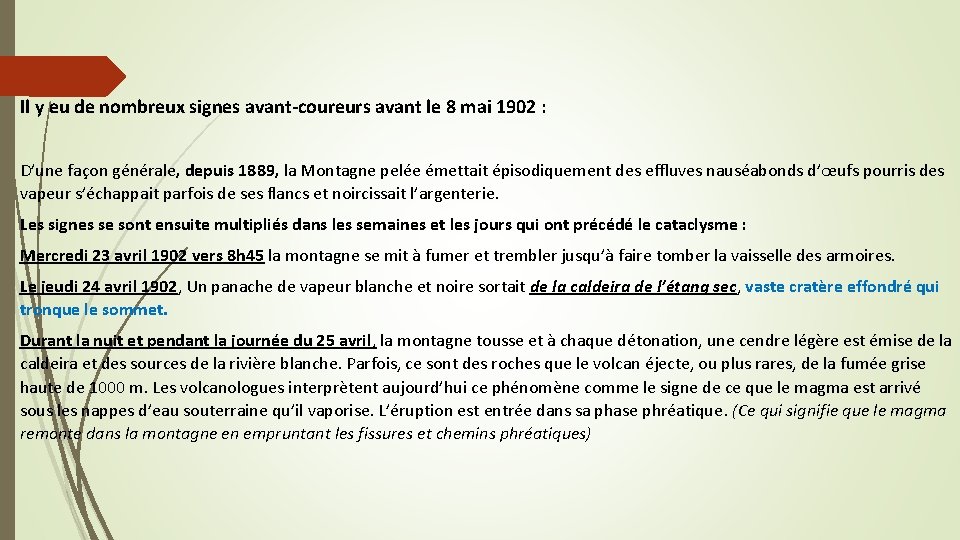 Il y eu de nombreux signes avant-coureurs avant le 8 mai 1902 :

D'une façon générale, depuis 1889, la Montagne pelée émettait épisodiquement des effluves nauséabonds d'œufs pourris des vapeur s'échappait parfois de ses flancs et noircissait l'argenterie.

Les signes se sont ensuite multipliés dans les semaines et les jours qui ont précédé le cataclysme :

Mercredi 23 avril 1902 vers 8h45 la montagne se mit à fumer et trembler jusqu'à faire tomber la vaisselle des armoires.

Le jeudi 24 avril 1902, Un panache de vapeur blanche et noire sortait de la caldeira de l'étang sec, vaste cratère effondré qui tronque le sommet.

Durant la nuit et pendant la journée du 25 avril, la montagne tousse et à chaque détonation, une cendre légère est émise de la caldeira et des sources de la rivière blanche. Parfois, ce sont des roches que le volcan éjecte, ou plus rares, de la fumée grise haute de 1000 m. Les volcanologues interprètent aujourd'hui ce phénomène comme le signe de ce que le magma est arrivé sous les nappes d'eau souterraine qu'il vaporise. L'éruption est entrée dans sa phase phréatique. (Ce qui signifie que le magma remonte dans la montagne en empruntant les fissures et chemins phréatiques)